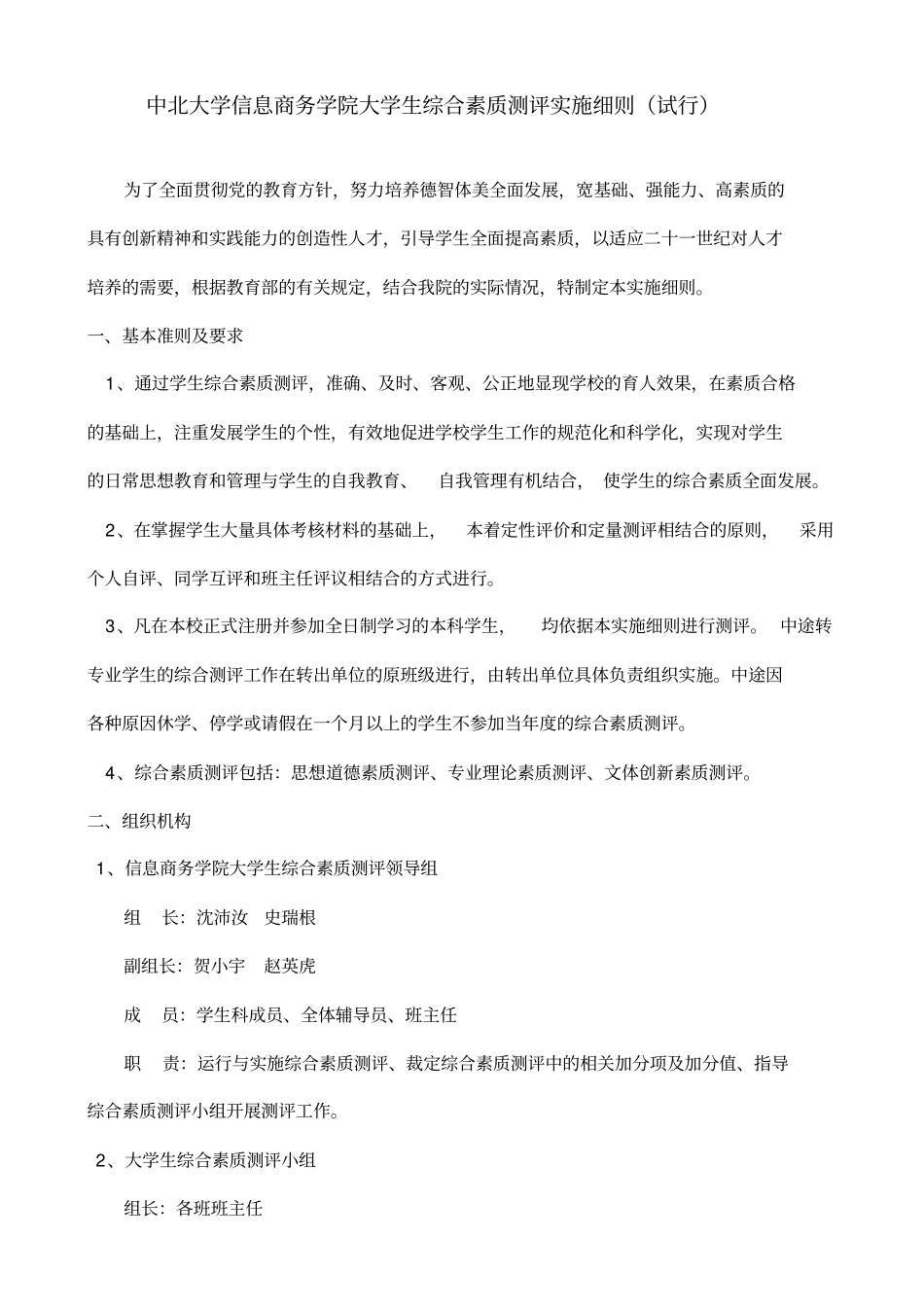 中北大学信息商务学院大学生综合素质测评实施细则（试行）

为了全面贯彻党的教育方针，努力培养德智体美全面发展，宽基础、强能力、高素质的具有创新精神和实践能力的创造性人才，引导学生全面提高素质，以适应二十一世纪对人才培养的需要，根据教育部的有关规定，结合我院的实际情况，特制定本实施细则。

一、基本准则及要求

1、通过学生综合素质测评，准确、及时、客观、公正地显现学校的育人效果，在素质合格的基础上，注重发展学生的个性，有效地促进学校学生工作的规范化和科学化，实现对学生的日常思想教育和管理与学生的自我教育、 自我管理有机结合， 使学生的综合素质全面发展。

2、在掌握学生大量具体考核材料的基础上， 本着定性评价和定量测评相结合的原则， 采用个人自评、同学互评和班主任评议相结合的方式进行。

3、凡在本校正式注册并参加全日制学习的本科学生， 均依据本实施细则进行测评。 中途转专业学生的综合测评工作在转出单位的原班级进行，由转出单位具体负责组织实施。中途因各种原因休学、停学或请假在一个月以上的学生不参加当年度的综合素质测评。

4、综合素质测评包括：思想道德素质测评、专业理论素质测评、文体创新素质测评。

二、组织机构

1、信息商务学院大学生综合素质测评领导组

组 长：沈沛汝 史瑞根

副组长：贺小宇 赵英虎

成 员：学生科成员、全体辅导员、班主任

职 责：运行与实施综合素质测评、裁定综合素质测评中的相关加分项及加分值、指导综合素质测评小组开展测评工作。

2、大学生综合素质测评小组

组长：各班班主任